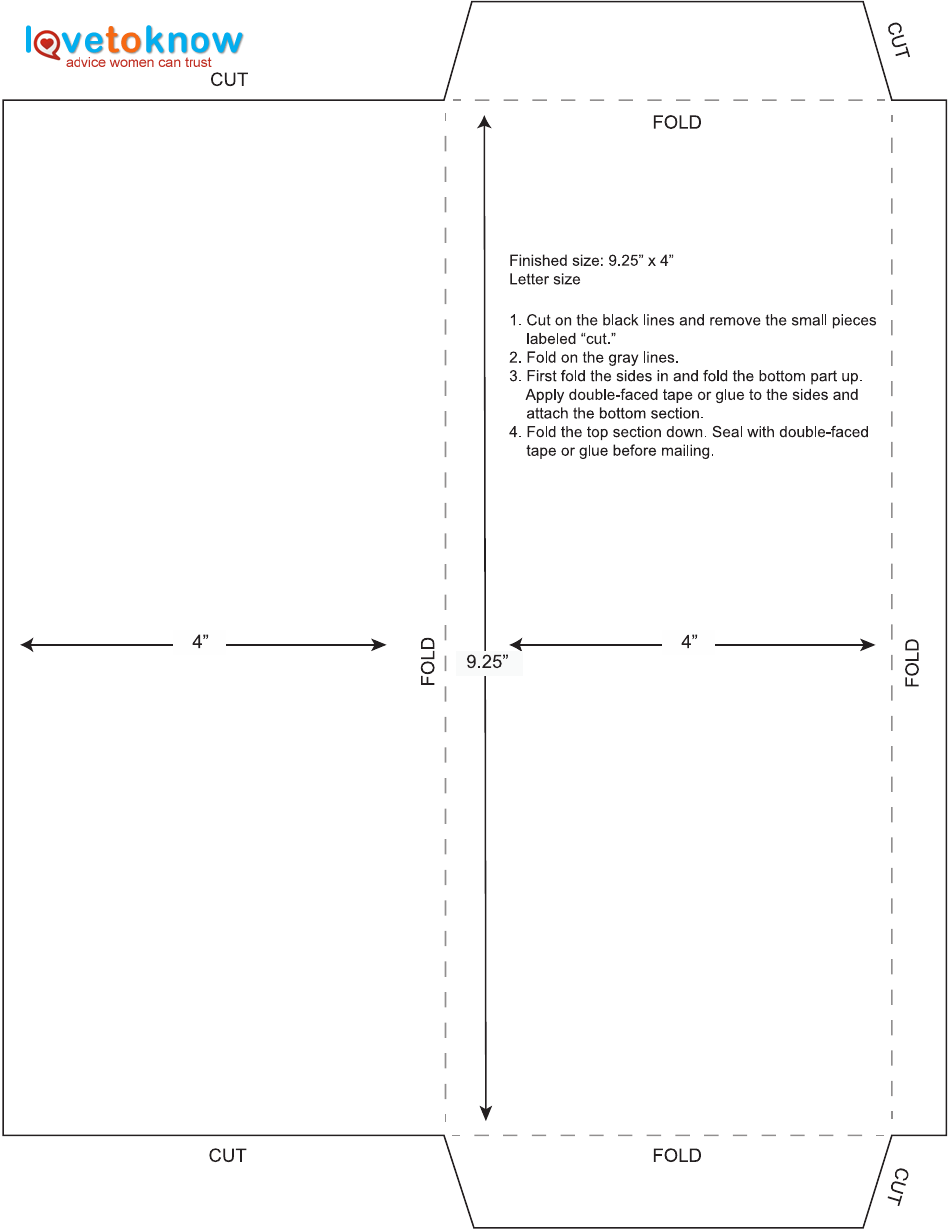 lovetoknow
advice women can trust

CUT

CUT

FOLD

Finished size: 9.25” x 4”
Letter size

1. Cut on the black lines and remove the small pieces labeled “cut.”
2. Fold on the gray lines.
3. First fold the sides in and fold the bottom part up. Apply double-faced tape or glue to the sides and attach the bottom section.
4. Fold the top section down. Seal with double-faced tape or glue before mailing.

4”

FOLD

9.25”

4”

FOLD

CUT

FOLD

CUT